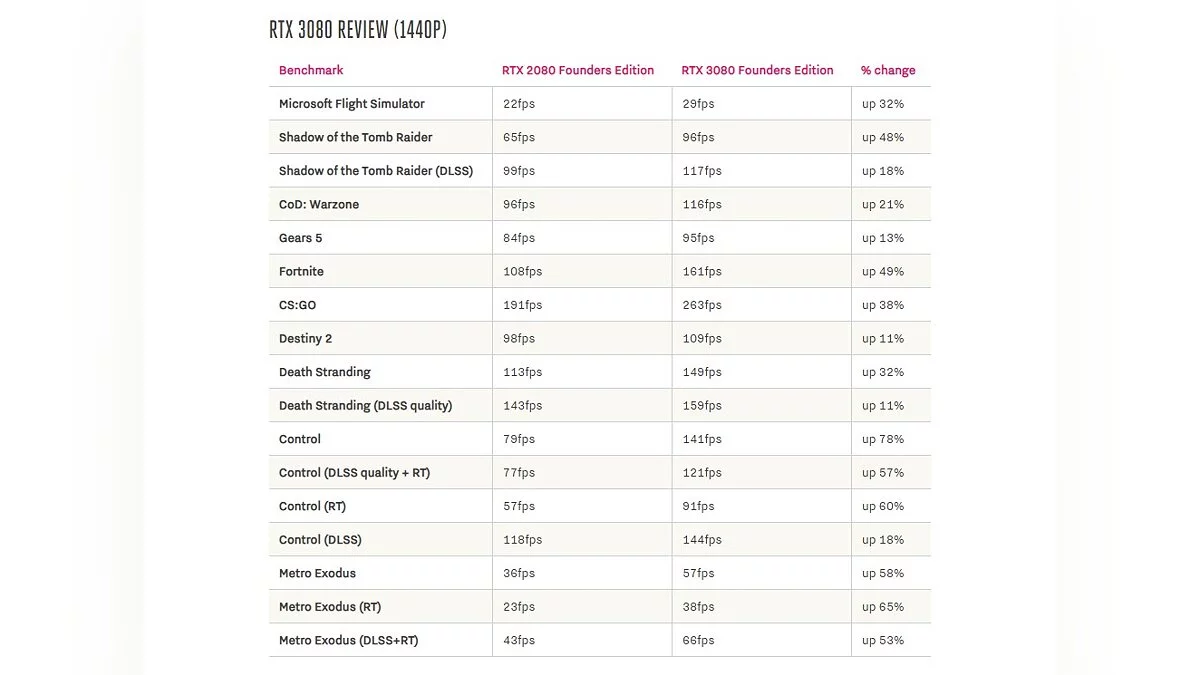 RTX 3080 REVIEW (1440P)

| Benchmark | RTX 2080 Founders Edition | RTX 3080 Founders Edition | % change |
|---|---|---|---|
| Microsoft Flight Simulator | 22fps | 29fps | up 32% |
| Shadow of the Tomb Raider | 65fps | 96fps | up 48% |
| Shadow of the Tomb Raider (DLSS) | 99fps | 117fps | up 18% |
| CoD: Warzone | 96fps | 116fps | up 21% |
| Gears 5 | 84fps | 95fps | up 13% |
| Fortnite | 108fps | 161fps | up 49% |
| CS:GO | 191fps | 263fps | up 38% |
| Destiny 2 | 98fps | 109fps | up 11% |
| Death Stranding | 113fps | 149fps | up 32% |
| Death Stranding (DLSS quality) | 143fps | 159fps | up 11% |
| Control | 79fps | 141fps | up 78% |
| Control (DLSS quality + RT) | 77fps | 121fps | up 57% |
| Control (RT) | 57fps | 91fps | up 60% |
| Control (DLSS) | 118fps | 144fps | up 18% |
| Metro Exodus | 36fps | 57fps | up 58% |
| Metro Exodus (RT) | 23fps | 38fps | up 65% |
| Metro Exodus (DLSS+RT) | 43fps | 66fps | up 53% |